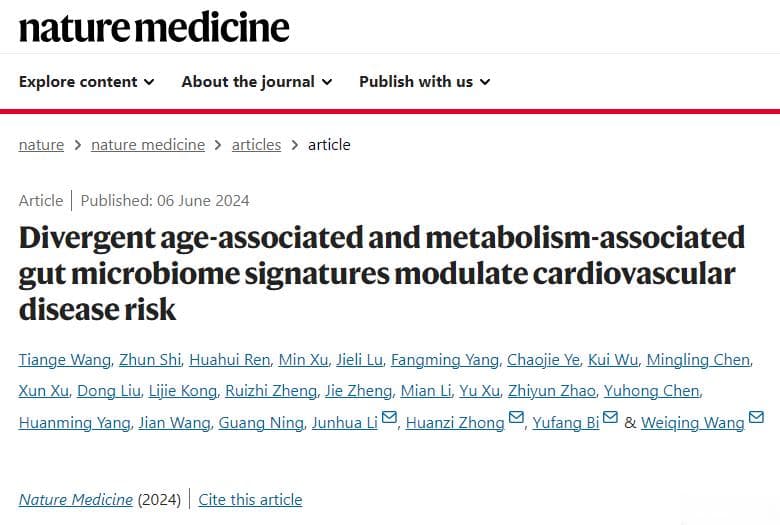 nature medicine

Explore content About the journal Publish with us

nature > nature medicine > articles > article

Article | Published: 06 June 2024

Divergent age-associated and metabolism-associated gut microbiome signatures modulate cardiovascular disease risk

Tiange Wang, Zhun Shi, Huahui Ren, Min Xu, Jieli Lu, Fangming Yang, Chaojie Ye, Kui Wu, Mingling Chen, Xun Xu, Dong Liu, Lijie Kong, Ruizhi Zheng, Jie Zheng, Mian Li, Yu Xu, Zhiyun Zhao, Yuhong Chen, Huanming Yang, Jian Wang, Guang Ning, Junhua Li, Huanzi Zhong, Yufang Bi & Weiqing Wang

Nature Medicine (2024) | Cite this article